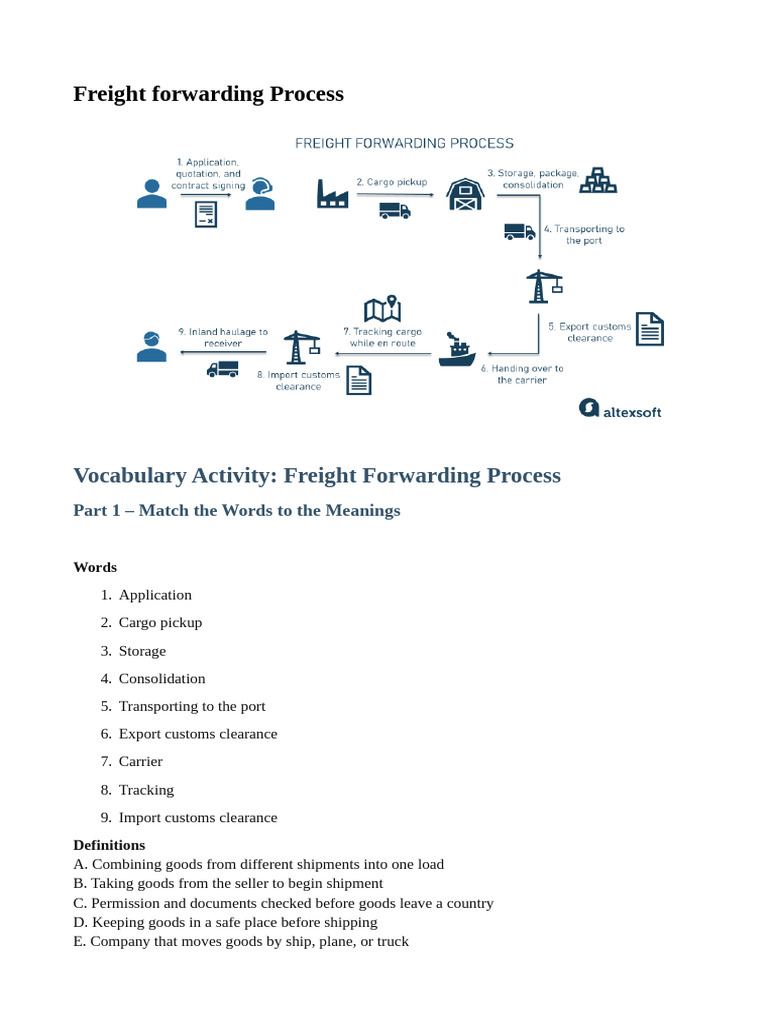 Freight forwarding Process

FREIGHT FORWARDING PROCESS

1. Application, quotation, and contract signing

2. Cargo pickup

3. Storage, package, consolidation

4. Transporting to the port

5. Export customs clearance

6. Handing over to the carrier

7. Tracking cargo while en route

8. Import customs clearance

9. Inland haulage to receiver

altexsoft

Vocabulary Activity: Freight Forwarding Process

Part 1 – Match the Words to the Meanings

Words

1. Application
2. Cargo pickup
3. Storage
4. Consolidation
5. Transporting to the port
6. Export customs clearance
7. Carrier
8. Tracking
9. Import customs clearance

Definitions
A. Combining goods from different shipments into one load
B. Taking goods from the seller to begin shipment
C. Permission and documents checked before goods leave a country
D. Keeping goods in a safe place before shipping
E. Company that moves goods by ship, plane, or truck